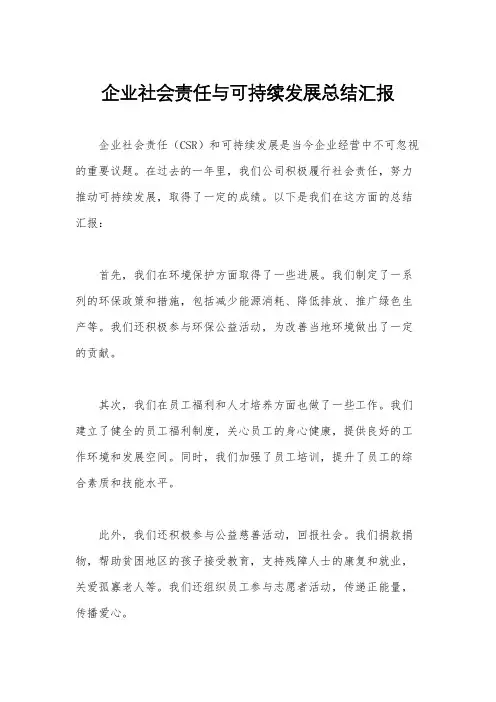 企业社会责任与可持续发展总结汇报

企业社会责任（CSR）和可持续发展是当今企业经营中不可忽视的重要议题。在过去的一年里，我们公司积极履行社会责任，努力推动可持续发展，取得了一定的成绩。以下是我们在这方面的总结汇报：

首先，我们在环境保护方面取得了一些进展。我们制定了一系列的环保政策和措施，包括减少能源消耗、降低排放、推广绿色生产等。我们还积极参与环保公益活动，为改善当地环境做出了一定的贡献。

其次，我们在员工福利和人才培养方面也做了一些工作。我们建立了健全的员工福利制度，关心员工的身心健康，提供良好的工作环境和发展空间。同时，我们加强了员工培训，提升了员工的综合素质和技能水平。

此外，我们还积极参与公益慈善活动，回报社会。我们捐款捐物，帮助贫困地区的孩子接受教育，支持残障人士的康复和就业，关爱孤寡老人等。我们还组织员工参与志愿者活动，传递正能量，传播爱心。